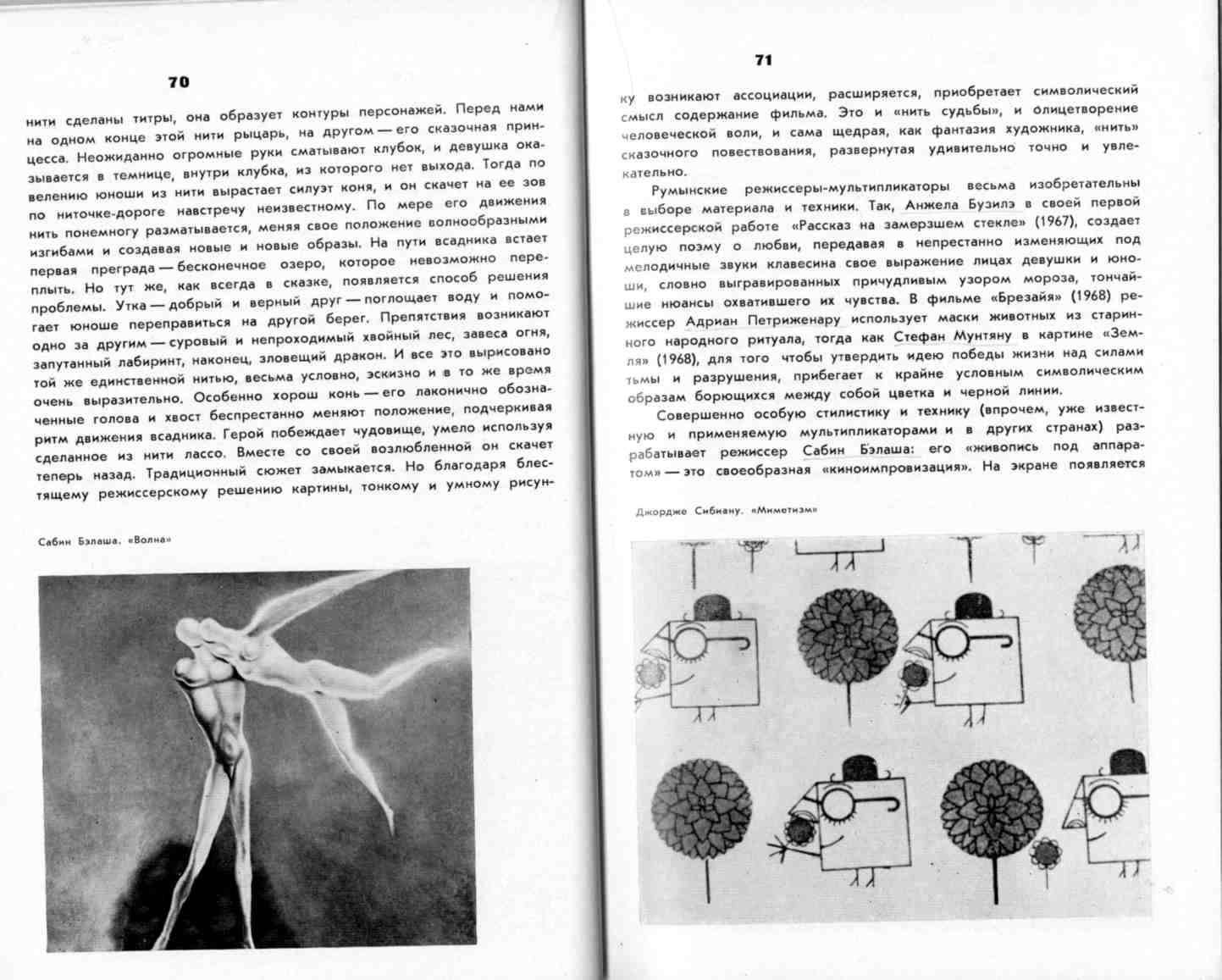 70

нити сделаны титры, она образует контуры персонажей. Перед нами на одном конце этой нити рыцарь, на другом — его сказочная принцесса. Неожиданно огромные руки сматывают клубок, и девушка оказывается в темнице, внутри клубка, из которого нет выхода. Тогда по велению юноши из нити вырастает силуэт коня, и он скачет на ее зов по ниточке-дороге навстречу неизвестному. По мере его движения нить понемногу разматывается, меняя свое положение волнообразными изгибами и создавая новые и новые образы. На пути всадника встает первая преграда — бесконечное озеро, которое невозможно переплыть. Но тут же, как всегда в сказке, появляется способ решения проблемы. Утка — добрый и верный друг — поглощает воду и помогает юноше переправиться на другой берег. Препятствия возникают одно за другим — суровый и непроходимый хвойный лес, завеса огня, запутанный лабиринт, наконец, зловещий дракон. И все это вырисовано той же единственной нитью, весьма условно, эскизно и в то же время очень выразительно. Особенно хорош конь — его лаконично обозначенные голова и хвост беспрестанно меняют положение, подчеркивая ритм движения всадника. Герой побеждает чудовище, умело используя сделанное из нити лассо. Вместе со своей возлюбленной он скачет теперь назад. Традиционный сюжет замыкается. Но благодаря блестящему режиссерскому решению картины, тонкому и умному рисун-

Сабин Бэлаша. «Волна»

71

ку возникают ассоциации, расширяется, приобретает символический смысл содержание фильма. Это и «нить судьбы», и олицетворение человеческой воли, и сама щедрая, как фантазия художника, «нить» сказочного повествования, развернутая удивительно точно и увлекательно.

Румынские режиссеры-мультипликаторы весьма изобретательны в выборе материала и техники. Так, Анжела Бузилэ в своей первой режиссерской работе «Рассказ на замерзшем стекле» (1967), создает целую поэму о любви, передавая в непрестанно изменяющих под мелодичные звуки клавесина свое выражение лицах девушки и юноши, словно выгравированных причудливым узором мороза, тончайшие нюансы охватившего их чувства. В фильме «Брезайя» (1968) режиссер Адриан Петриженару использует маски животных из старинного народного ритуала, тогда как Стефан Мунтяну в картине «Земля» (1968), для того чтобы утвердить идею победы жизни над силами тьмы и разрушения, прибегает к крайне условным символическим образам борющихся между собой цветка и черной линии.

Совершенно особую стилистику и технику (впрочем, уже известную и применяемую мультипликаторами и в других странах) разрабатывает режиссер Сабин Бэлаша: его «живопись под аппаратом» — это своеобразная «киноимпровизация». На экране появляется

Джордже Сибиану. «Миметизм»